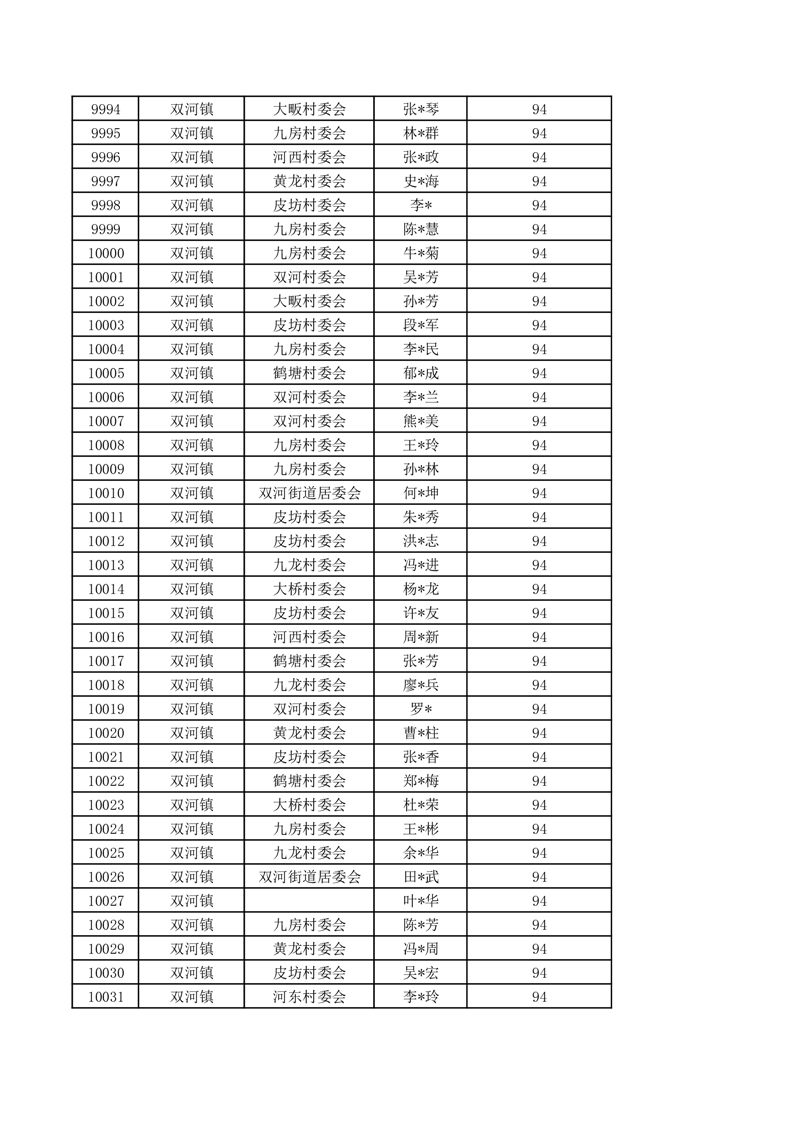 | 9994 | 双河镇 | 大畈村委会 | 张*琴 | 94 |
|---|---|---|---|---|
| 9995 | 双河镇 | 九房村委会 | 林*群 | 94 |
| 9996 | 双河镇 | 河西村委会 | 张*政 | 94 |
| 9997 | 双河镇 | 黄龙村委会 | 史*海 | 94 |
| 9998 | 双河镇 | 皮坊村委会 | 李* | 94 |
| 9999 | 双河镇 | 九房村委会 | 陈*慧 | 94 |
| 10000 | 双河镇 | 九房村委会 | 牛*菊 | 94 |
| 10001 | 双河镇 | 双河村委会 | 吴*芳 | 94 |
| 10002 | 双河镇 | 大畈村委会 | 孙*芳 | 94 |
| 10003 | 双河镇 | 皮坊村委会 | 段*军 | 94 |
| 10004 | 双河镇 | 九房村委会 | 李*民 | 94 |
| 10005 | 双河镇 | 鹤塘村委会 | 郁*成 | 94 |
| 10006 | 双河镇 | 双河村委会 | 李*兰 | 94 |
| 10007 | 双河镇 | 双河村委会 | 熊*美 | 94 |
| 10008 | 双河镇 | 九房村委会 | 王*玲 | 94 |
| 10009 | 双河镇 | 九房村委会 | 孙*林 | 94 |
| 10010 | 双河镇 | 双河街道居委会 | 何*坤 | 94 |
| 10011 | 双河镇 | 皮坊村委会 | 朱*秀 | 94 |
| 10012 | 双河镇 | 皮坊村委会 | 洪*志 | 94 |
| 10013 | 双河镇 | 九龙村委会 | 冯*进 | 94 |
| 10014 | 双河镇 | 大桥村委会 | 杨*龙 | 94 |
| 10015 | 双河镇 | 皮坊村委会 | 许*友 | 94 |
| 10016 | 双河镇 | 河西村委会 | 周*新 | 94 |
| 10017 | 双河镇 | 鹤塘村委会 | 张*芳 | 94 |
| 10018 | 双河镇 | 九龙村委会 | 廖*兵 | 94 |
| 10019 | 双河镇 | 双河村委会 | 罗* | 94 |
| 10020 | 双河镇 | 黄龙村委会 | 曹*柱 | 94 |
| 10021 | 双河镇 | 皮坊村委会 | 张*香 | 94 |
| 10022 | 双河镇 | 鹤塘村委会 | 郑*梅 | 94 |
| 10023 | 双河镇 | 大桥村委会 | 杜*荣 | 94 |
| 10024 | 双河镇 | 九房村委会 | 王*彬 | 94 |
| 10025 | 双河镇 | 九龙村委会 | 余*华 | 94 |
| 10026 | 双河镇 | 双河街道居委会 | 田*武 | 94 |
| 10027 | 双河镇 |  | 叶*华 | 94 |
| 10028 | 双河镇 | 九房村委会 | 陈*芳 | 94 |
| 10029 | 双河镇 | 黄龙村委会 | 冯*周 | 94 |
| 10030 | 双河镇 | 皮坊村委会 | 吴*宏 | 94 |
| 10031 | 双河镇 | 河东村委会 | 李*玲 | 94 |